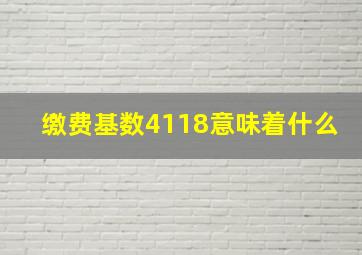 缴费基数4118意味着什么